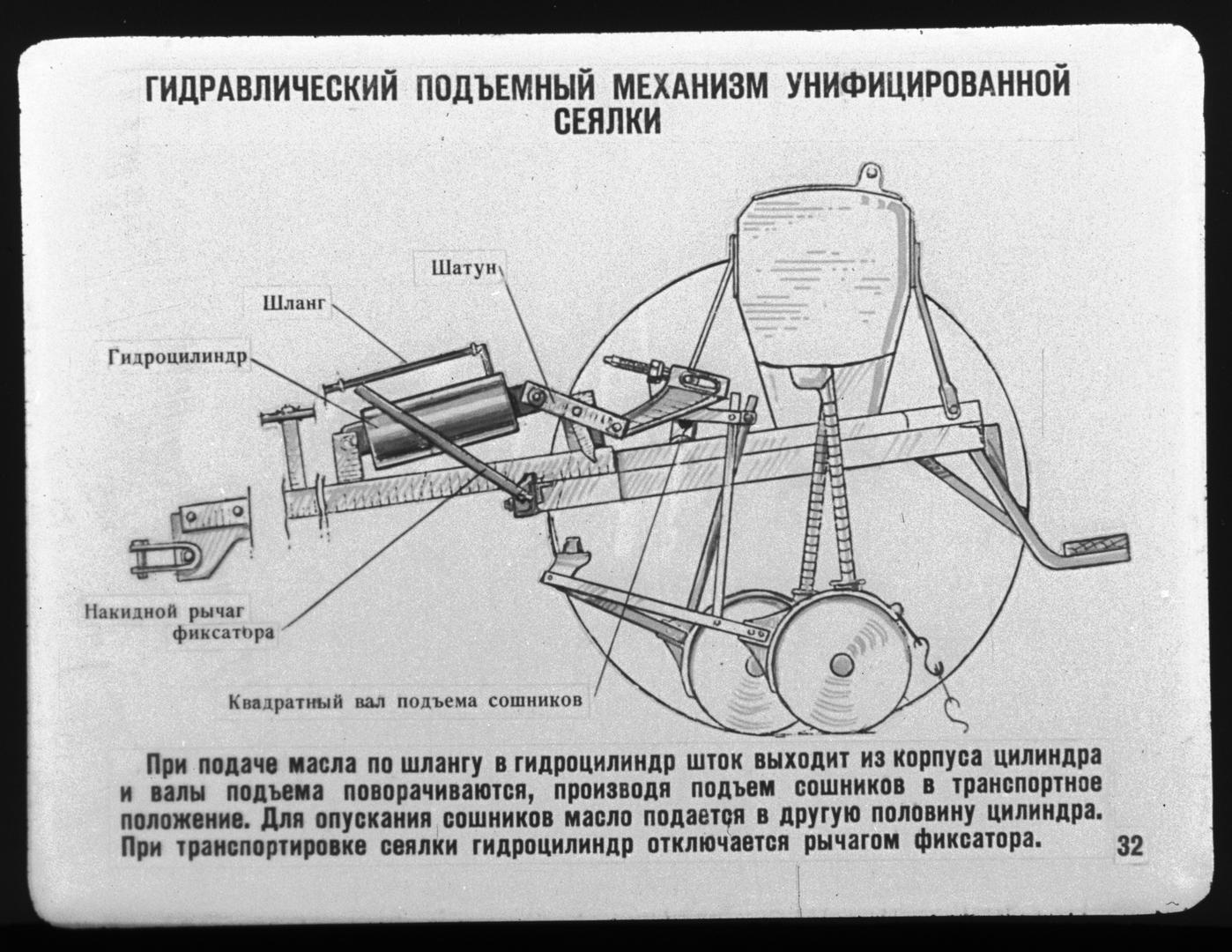 ГИДРАВЛИЧЕСКИЙ ПОДЪЕМНЫЙ МЕХАНИЗМ УНИФИЦИРОВАННОЙ СЕЯЛКИ

Шатун

Шланг

Гидроцилиндр

Накидной рычаг фиксатора

Квадратный вал подъема сошников

При подаче масла по шлангу в гидроцилиндр шток выходит из корпуса цилиндра и валы подъема поворачиваются, производя подъем сошников в транспортное положение. Для опускания сошников масло подается в другую половину цилиндра. При транспортировке сеялки гидроцилиндр отключается рычагом фиксатора.

32